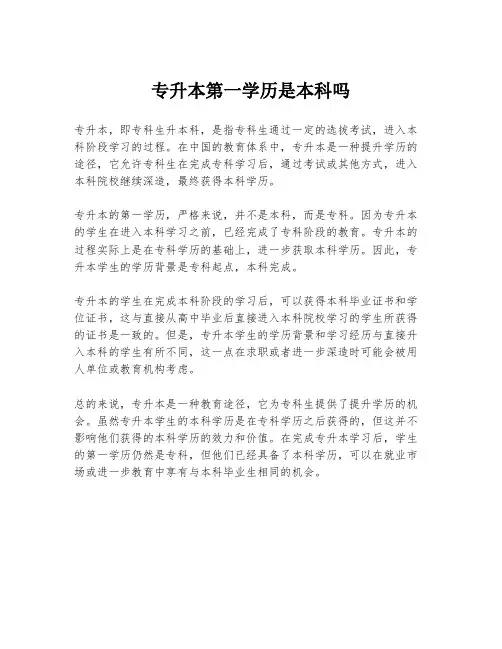 专升本第一学历是本科吗

专升本，即专科生升本科，是指专科生通过一定的选拔考试，进入本科阶段学习的过程。在中国的教育体系中，专升本是一种提升学历的途径，它允许专科生在完成专科学习后，通过考试或其他方式，进入本科院校继续深造，最终获得本科学历。

专升本的第一学历，严格来说，并不是本科，而是专科。因为专升本的学生在进入本科学习之前，已经完成了专科阶段的教育。专升本的过程实际上是在专科学历的基础上，进一步获取本科学历。因此，专升本学生的学历背景是专科起点，本科完成。

专升本的学生在完成本科阶段的学习后，可以获得本科毕业证书和学位证书，这与直接从高中毕业后直接进入本科院校学习的学生所获得的证书是一致的。但是，专升本学生的学历背景和学习经历与直接升入本科的学生有所不同，这一点在求职或者进一步深造时可能会被用人单位或教育机构考虑。

总的来说，专升本是一种教育途径，它为专科生提供了提升学历的机会。虽然专升本学生的本科学历是在专科学历之后获得的，但这并不影响他们获得的本科学历的效力和价值。在完成专升本学习后，学生的第一学历仍然是专科，但他们已经具备了本科学历，可以在就业市场或进一步教育中享有与本科毕业生相同的机会。